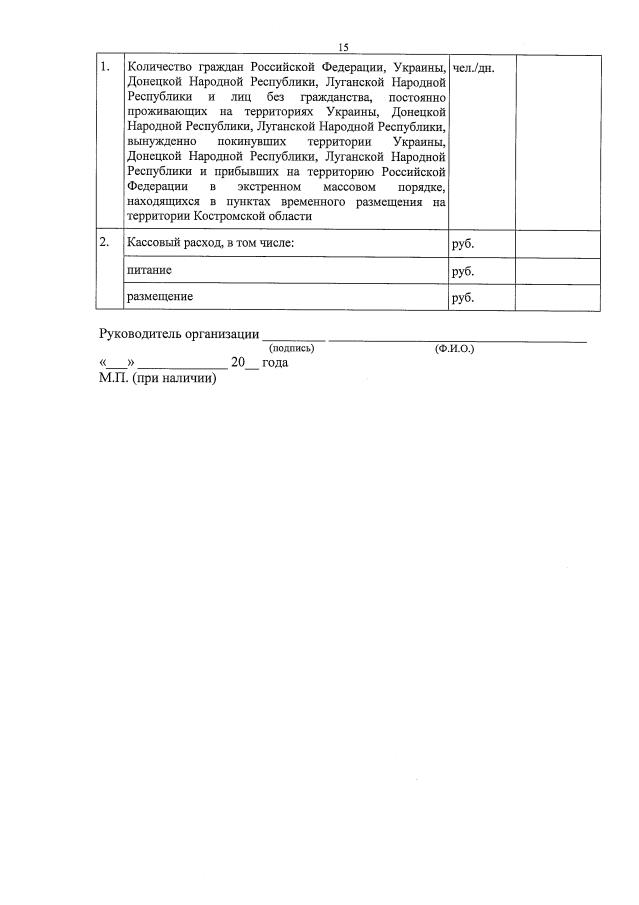 15

| 1. | Количество граждан Российской Федерации, Украины, Донецкой Народной Республики, Луганской Народной Республики и лиц без гражданства, постоянно проживающих на территориях Украины, Донецкой Народной Республики, Луганской Народной Республики, вынужденно покинувших территории Украины, Донецкой Народной Республики, Луганской Народной Республики и прибывших на территорию Российской Федерации в экстренном массовом порядке, находящихся в пунктах временного размещения на территории Костромской области | чел./дн. | |
|---|---|---|---|
| 2. | Кассовый расход, в том числе: | руб. | |
| | питание | руб. | |
| | размещение | руб. | |

Руководитель организации ____ ____
(подпись) (Ф.И.О.)
«____» ____ 20____ года
М.П. (при наличии)